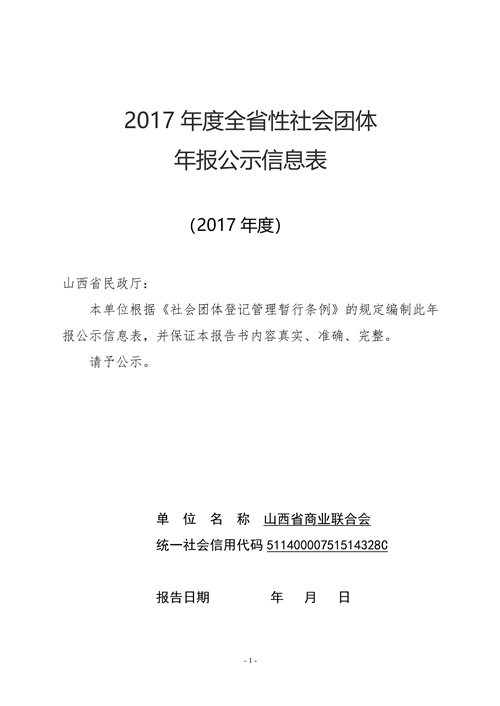 2017年度全省性社会团体
年报公示信息表

(2017年度)

山西省民政厅：

本单位根据《社会团体登记管理暂行条例》的规定编制此年报公示信息表，并保证本报告书内容真实、准确、完整。

请予公示。

单位名称 山西省商业联合会

统一社会信用代码 51140000751514328C

报告日期 年 月 日

- 1 -